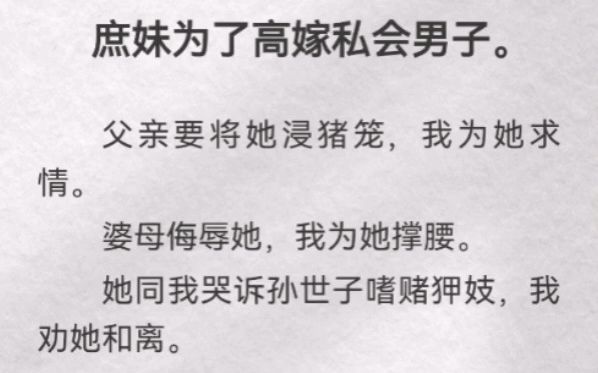 庶妹为了高嫁私会男子。

父亲要将她浸猪笼，我为她求情。

婆母侮辱她，我为她撑腰。

她同我哭诉孙世子嗜赌狎妓，我劝她和离。